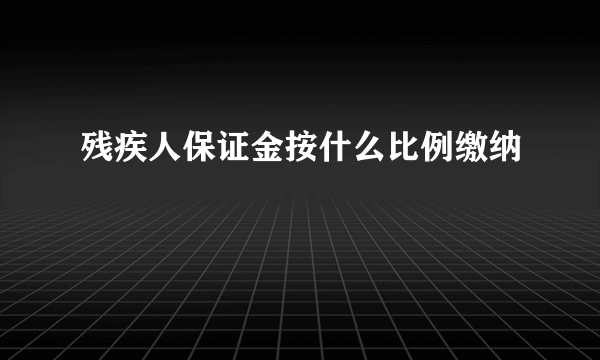 残疾人保证金按什么比例缴纳